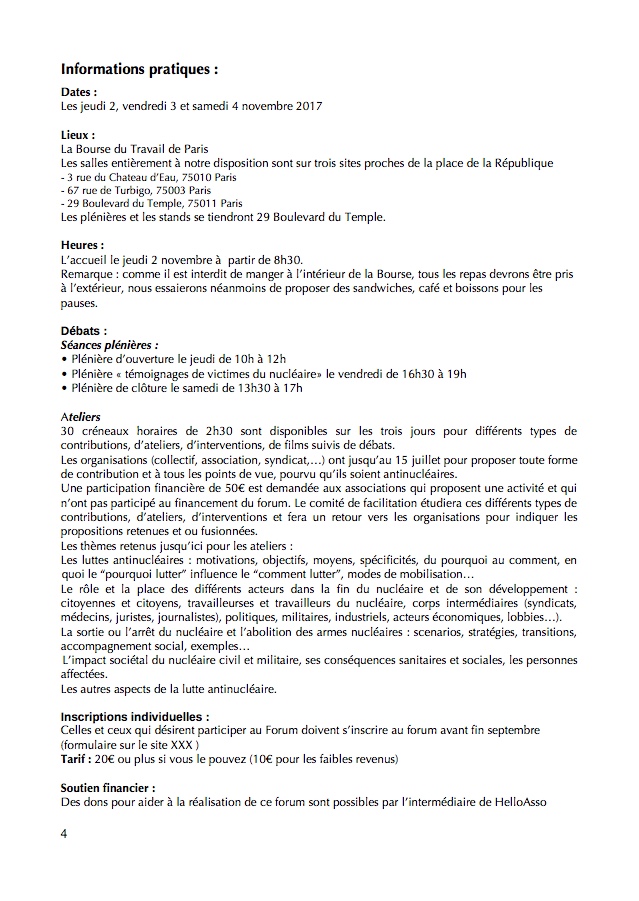 Informations pratiques :

Dates :
Les jeudi 2, vendredi 3 et samedi 4 novembre 2017

Lieux :
La Bourse du Travail de Paris
Les salles entièrement à notre disposition sont sur trois sites proches de la place de la République
- 3 rue du Chateau d'Eau, 75010 Paris
- 67 rue de Turbigo, 75003 Paris
- 29 Boulevard du Temple, 75011 Paris
Les plénières et les stands se tiendront 29 Boulevard du Temple.

Heures :
L'accueil le jeudi 2 novembre à partir de 8h30.
Remarque : comme il est interdit de manger à l'intérieur de la Bourse, tous les repas devrons être pris à l'extérieur, nous essaierons néanmoins de proposer des sandwiches, café et boissons pour les pauses.

Débats :
Séances plénières :
• Plénière d'ouverture le jeudi de 10h à 12h
• Plénière « témoignages de victimes du nucléaire» le vendredi de 16h30 à 19h
• Plénière de clôture le samedi de 13h30 à 17h

Ateliers
30 créneaux horaires de 2h30 sont disponibles sur les trois jours pour différents types de contributions, d'ateliers, d'interventions, de films suivis de débats.
Les organisations (collectif, association, syndicat,...) ont jusqu'au 15 juillet pour proposer toute forme de contribution et à tous les points de vue, pourvu qu'ils soient antinucléaires.
Une participation financière de 50€ est demandée aux associations qui proposent une activité et qui n'ont pas participé au financement du forum. Le comité de facilitation étudiera ces différents types de contributions, d'ateliers, d'interventions et fera un retour vers les organisations pour indiquer les propositions retenues et ou fusionnées.
Les thèmes retenus jusqu'ici pour les ateliers :
Les luttes antinucléaires : motivations, objectifs, moyens, spécificités, du pourquoi au comment, en quoi le "pourquoi lutter" influence le "comment lutter", modes de mobilisation...
Le rôle et la place des différents acteurs dans la fin du nucléaire et de son développement : citoyennes et citoyens, travailleurses et travailleurs du nucléaire, corps intermédiaires (syndicats, médecins, juristes, journalistes), politiques, militaires, industriels, acteurs économiques, lobbies...).
La sortie ou l'arrêt du nucléaire et l'abolition des armes nucléaires : scenarios, stratégies, transitions, accompagnement social, exemples...
L'impact sociétal du nucléaire civil et militaire, ses conséquences sanitaires et sociales, les personnes affectées.
Les autres aspects de la lutte antinucléaire.

Inscriptions individuelles :
Celles et ceux qui désirent participer au Forum doivent s'inscrire au forum avant fin septembre (formulaire sur le site XXX )
Tarif : 20€ ou plus si vous le pouvez (10€ pour les faibles revenus)

Soutien financier :
Des dons pour aider à la réalisation de ce forum sont possibles par l'intermédiaire de HelloAsso

4